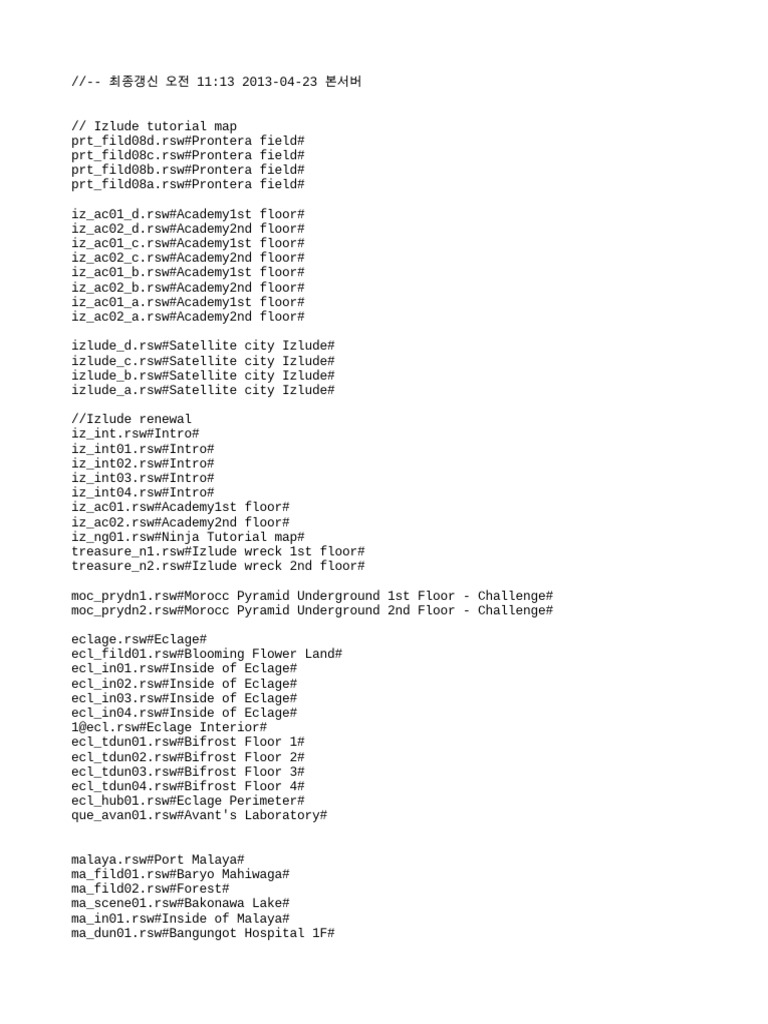 //-- 최종갱신 오전 11:13 2013-04-23 본서버

// Izlude tutorial map
prt_fild08d.rsw#Prontera field#
prt_fild08c.rsw#Prontera field#
prt_fild08b.rsw#Prontera field#
prt_fild08a.rsw#Prontera field#

iz_ac01_d.rsw#Academy1st floor#
iz_ac02_d.rsw#Academy2nd floor#
iz_ac01_c.rsw#Academy1st floor#
iz_ac02_c.rsw#Academy2nd floor#
iz_ac01_b.rsw#Academy1st floor#
iz_ac02_b.rsw#Academy2nd floor#
iz_ac01_a.rsw#Academy1st floor#
iz_ac02_a.rsw#Academy2nd floor#

izlude_d.rsw#Satellite city Izlude#
izlude_c.rsw#Satellite city Izlude#
izlude_b.rsw#Satellite city Izlude#
izlude_a.rsw#Satellite city Izlude#

//Izlude renewal
iz_int.rsw#Intro#
iz_int01.rsw#Intro#
iz_int02.rsw#Intro#
iz_int03.rsw#Intro#
iz_int04.rsw#Intro#
iz_ac01.rsw#Academy1st floor#
iz_ac02.rsw#Academy2nd floor#
iz_ng01.rsw#Ninja Tutorial map#
treasure_n1.rsw#Izlude wreck 1st floor#
treasure_n2.rsw#Izlude wreck 2nd floor#

moc_prydn1.rsw#Morocc Pyramid Underground 1st Floor - Challenge#
moc_prydn2.rsw#Morocc Pyramid Underground 2nd Floor - Challenge#

eclage.rsw#Eclage#
ecl_fild01.rsw#Blooming Flower Land#
ecl_in01.rsw#Inside of Eclage#
ecl_in02.rsw#Inside of Eclage#
ecl_in03.rsw#Inside of Eclage#
ecl_in04.rsw#Inside of Eclage#
1@ecl.rsw#Eclage Interior#
ecl_tdun01.rsw#Bifrost Floor 1#
ecl_tdun02.rsw#Bifrost Floor 2#
ecl_tdun03.rsw#Bifrost Floor 3#
ecl_tdun04.rsw#Bifrost Floor 4#
ecl_hub01.rsw#Eclage Perimeter#
que_avan01.rsw#Avant's Laboratory#

malaya.rsw#Port Malaya#
ma_fild01.rsw#Baryo Mahiwaga#
ma_fild02.rsw#Forest#
ma_scene01.rsw#Bakonawa Lake#
ma_in01.rsw#Inside of Malaya#
ma_dun01.rsw#Bangungot Hospital 1F#